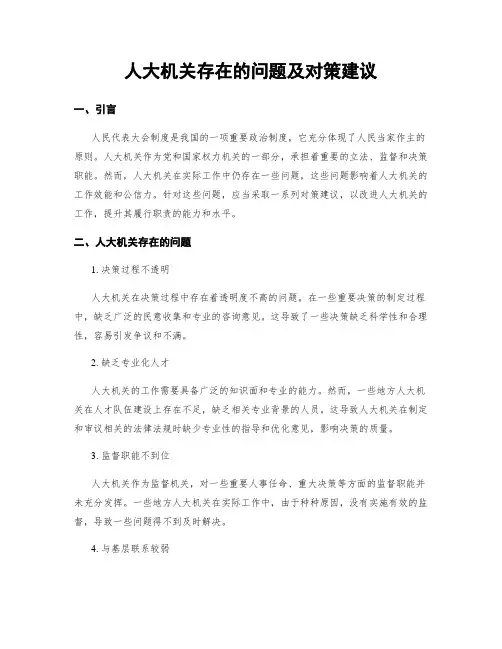 人大机关存在的问题及对策建议

一、引言

人民代表大会制度是我国的一项重要政治制度，它充分体现了人民当家作主的原则。人大机关作为党和国家权力机关的一部分，承担着重要的立法、监督和决策职能。然而，人大机关在实际工作中仍存在一些问题，这些问题影响着人大机关的工作效能和公信力。针对这些问题，应当采取一系列对策建议，以改进人大机关的工作，提升其履行职责的能力和水平。

二、人大机关存在的问题

1. 决策过程不透明

人大机关在决策过程中存在着透明度不高的问题。在一些重要决策的制定过程中，缺乏广泛的民意收集和专业的咨询意见。这导致了一些决策缺乏科学性和合理性，容易引发争议和不满。

2. 缺乏专业化人才

人大机关的工作需要具备广泛的知识面和专业的能力。然而，一些地方人大机关在人才队伍建设上存在不足，缺乏相关专业背景的人员。这导致人大机关在制定和审议相关的法律法规时缺少专业性的指导和优化意见，影响决策的质量。

3. 监督职能不到位

人大机关作为监督机关，对一些重要人事任命、重大决策等方面的监督职能并未充分发挥。一些地方人大机关在实际工作中，由于种种原因，没有实施有效的监督，导致一些问题得不到及时解决。

4. 与基层联系较弱